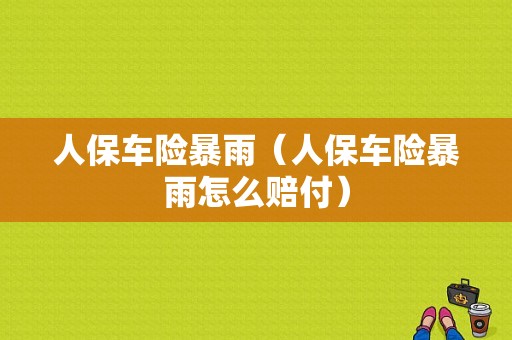 人保车险暴雨（人保车险暴雨怎么赔付）